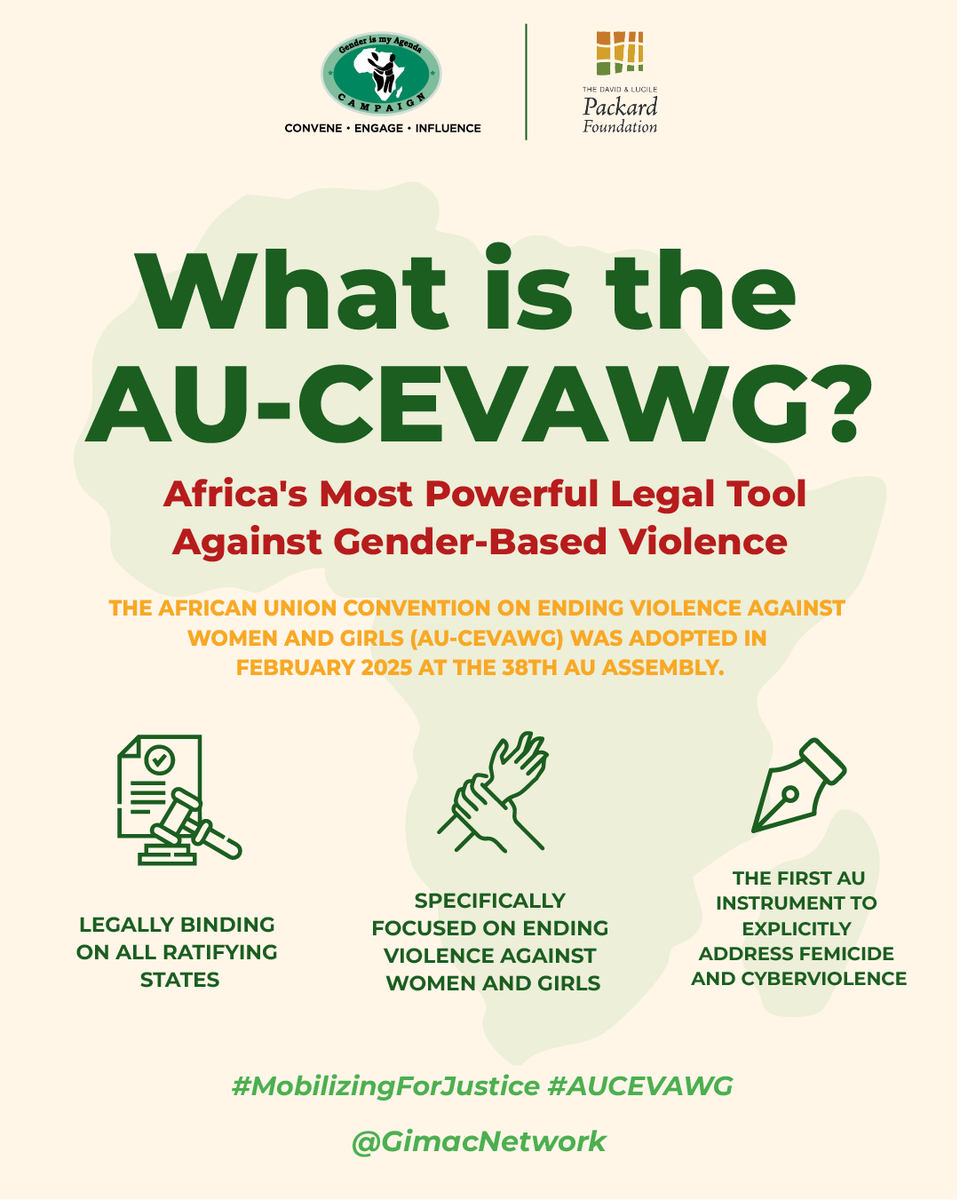 Gender is my Agenda
CAMPAIGN
CONVENE • ENGAGE • INFLUENCE

THE DAVID & LUCILE
Packard
Foundation

What is the AU-CEVAWG?

Africa's Most Powerful Legal Tool Against Gender-Based Violence

THE AFRICAN UNION CONVENTION ON ENDING VIOLENCE AGAINST WOMEN AND GIRLS (AU-CEVAWG) WAS ADOPTED IN FEBRUARY 2025 AT THE 38TH AU ASSEMBLY.

LEGALLY BINDING ON ALL RATIFYING STATES

SPECIFICALLY FOCUSED ON ENDING VIOLENCE AGAINST WOMEN AND GIRLS

THE FIRST AU INSTRUMENT TO EXPLICITLY ADDRESS FEMICIDE AND CYBERVIOLENCE

#MobilizingForJustice #AUCEVAWG

@GimacNetwork